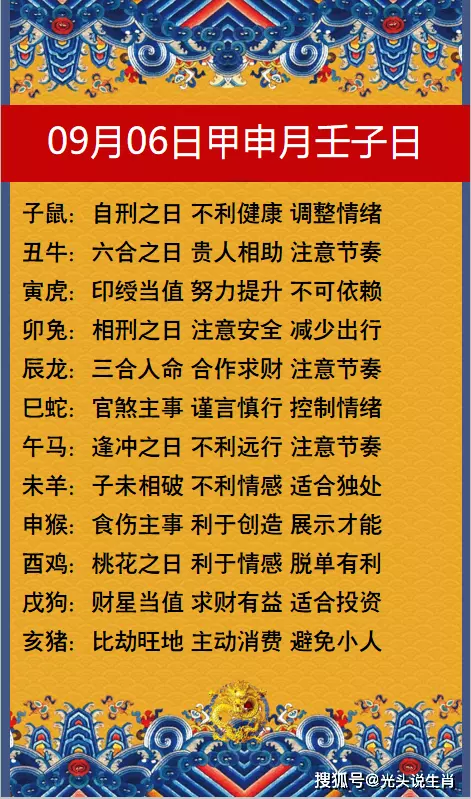 09月06日甲申月壬子日

子鼠：自刑之日 不利健康 调整情绪
丑牛：六合之日 贵人相助 注意节奏
寅虎：印绶当值 努力提升 不可依赖
卯兔：相刑之日 注意安全 减少出行
辰龙：三合入命 合作求财 注意节奏
巳蛇：官煞主事 谨言慎行 控制情绪
午马：逢冲之日 不利远行 注意节奏
未羊：子未相破 不利情感 适合独处
申猴：食伤主事 利于创造 展示才能
酉鸡：桃花之日 利于情感 脱单有利
戌狗：财星当值 求财有益 适合投资
亥猪：比劫旺地 主动消费 避免小人

搜狐号@光头说生肖